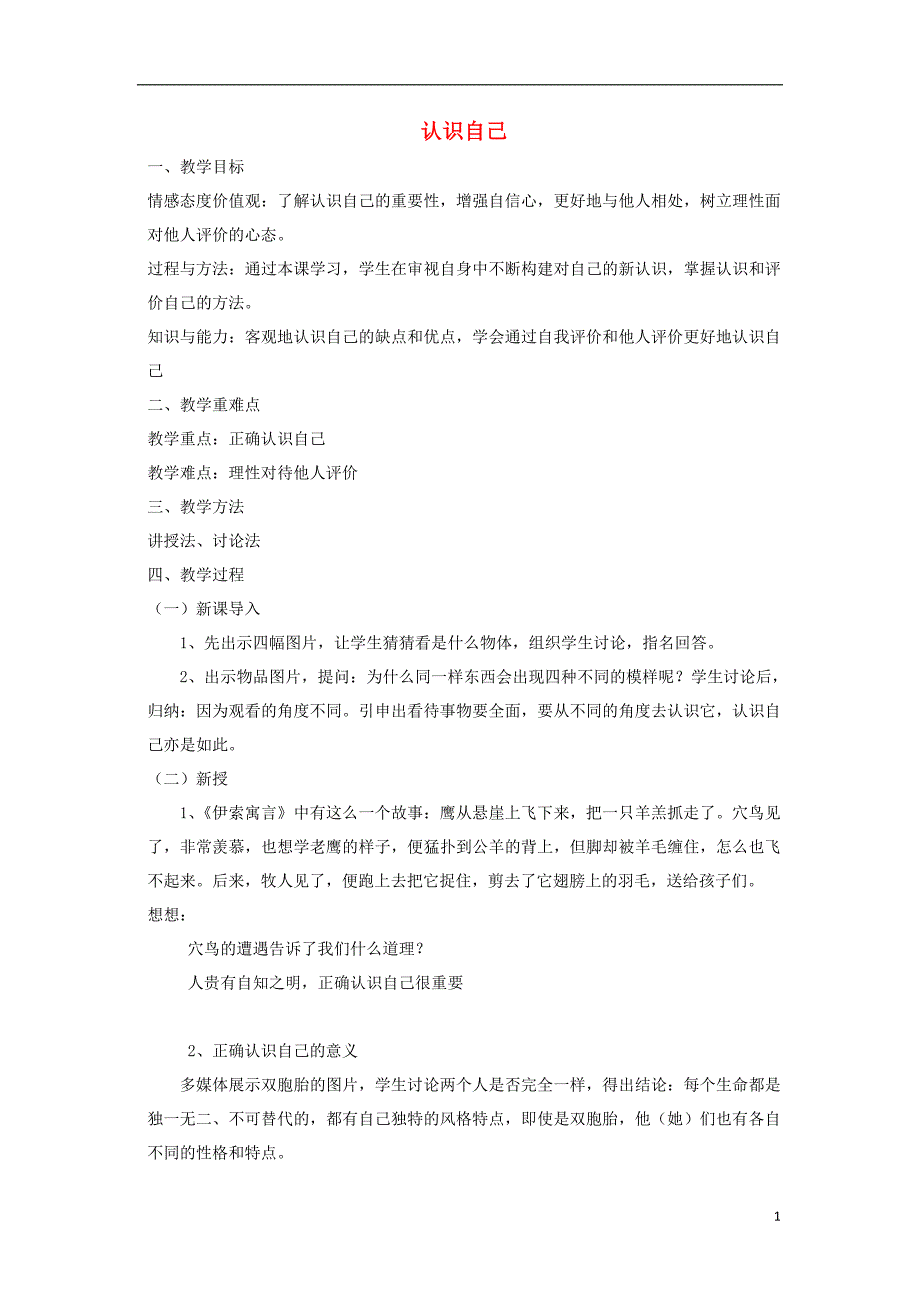 认识自己

一、教学目标

情感态度价值观：了解认识自己的重要性，增强自信心，更好地与他人相处，树立理性面对他人评价的心态。

过程与方法：通过本课学习，学生在审视自身中不断构建对自己的新认识，掌握认识和评价自己的方法。

知识与能力：客观地认识自己的缺点和优点，学会通过自我评价和他人评价更好地认识自己

二、教学重难点

教学重点：正确认识自己

教学难点：理性对待他人评价

三、教学方法

讲授法、讨论法

四、教学过程

（一）新课导入

1、先出示四幅图片，让学生猜猜看是什么物体，组织学生讨论，指名回答。

2、出示物品图片，提问：为什么同一样东西会出现四种不同的模样呢？学生讨论后，归纳：因为观看的角度不同。引申出看待事物要全面，要从不同的角度去认识它，认识自己亦是如此。

（二）新授

1、《伊索寓言》中有这么一个故事：鹰从悬崖上飞下来，把一只羊羔抓走了。穴鸟见了，非常羡慕，也想学老鹰的样子，便猛扑到公羊的背上，但脚却被羊毛缠住，怎么也飞不起来。后来，牧人见了，便跑上去把它捉住，剪去了它翅膀上的羽毛，送给孩子们。

想想：

穴鸟的遭遇告诉了我们什么道理？

人贵有自知之明，正确认识自己很重要

2、正确认识自己的意义

多媒体展示双胞胎的图片，学生讨论两个人是否完全一样，得出结论：每个生命都是独一无二、不可替代的，都有自己独特的风格特点，即使是双胞胎，他（她）们也有各自不同的性格和特点。

1